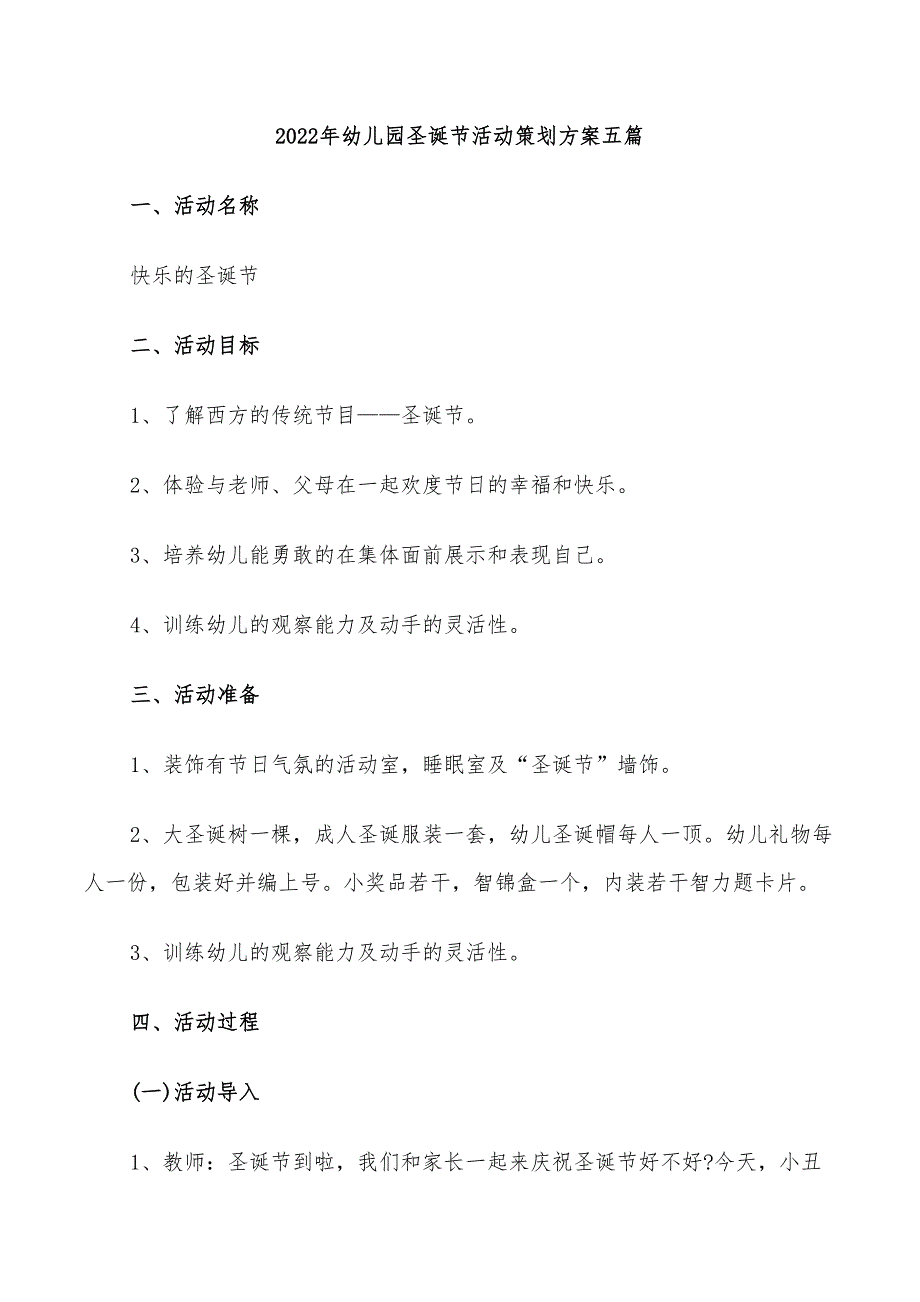 2022年幼儿园圣诞节活动策划方案五篇

一、活动名称

快乐的圣诞节

二、活动目标

1、了解西方的传统节目——圣诞节。

2、体验与老师、父母在一起欢度节日的幸福和快乐。

3、培养幼儿能勇敢的在集体面前展示和表现自己。

4、训练幼儿的观察能力及动手的灵活性。

三、活动准备

1、装饰有节日气氛的活动室，睡眠室及“圣诞节”墙饰。

2、大圣诞树一棵，成人圣诞服装一套，幼儿圣诞帽每人一顶。幼儿礼物每人一份，包装好并编上号。小奖品若干，智锦盒一个，内装若干智力题卡片。

3、训练幼儿的观察能力及动手的灵活性。

四、活动过程

(一)活动导入

1、教师：圣诞节到啦，我们和家长一起来庆祝圣诞节好不好?今天，小丑